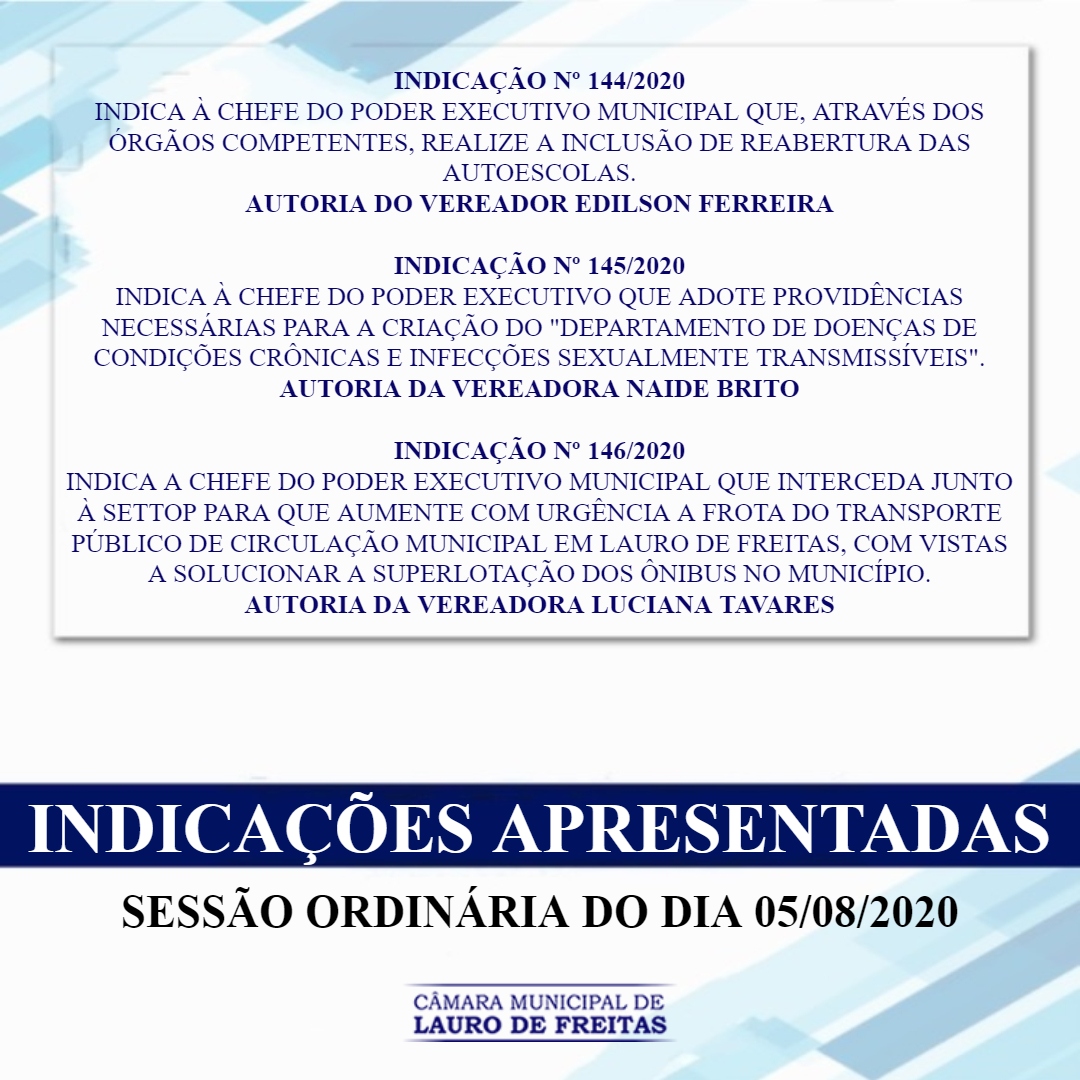 INDICAÇÃO Nº 144/2020
INDICA À CHEFE DO PODER EXECUTIVO MUNICIPAL QUE, ATRAVÉS DOS ÓRGÃOS COMPETENTES, REALIZE A INCLUSÃO DE REABERTURA DAS AUTOESCOLAS.
AUTORIA DO VEREADOR EDILSON FERREIRA

INDICAÇÃO Nº 145/2020
INDICA À CHEFE DO PODER EXECUTIVO QUE ADOTE PROVIDÊNCIAS NECESSÁRIAS PARA A CRIAÇÃO DO "DEPARTAMENTO DE DOENÇAS DE CONDIÇÕES CRÔNICAS E INFECÇÕES SEXUALMENTE TRANSMISSÍVEIS".
AUTORIA DA VEREADORA NAIDE BRITO

INDICAÇÃO Nº 146/2020
INDICA A CHEFE DO PODER EXECUTIVO MUNICIPAL QUE INTERCEDA JUNTO À SETTOP PARA QUE AUMENTE COM URGÊNCIA A FROTA DO TRANSPORTE PÚBLICO DE CIRCULAÇÃO MUNICIPAL EM LAURO DE FREITAS, COM VISTAS A SOLUCIONAR A SUPERLOTAÇÃO DOS ÔNIBUS NO MUNICÍPIO.
AUTORIA DA VEREADORA LUCIANA TAVARES

INDICAÇÕES APRESENTADAS

SESSÃO ORDINÁRIA DO DIA 05/08/2020

CÂMARA MUNICIPAL DE
LAURO DE FREITAS